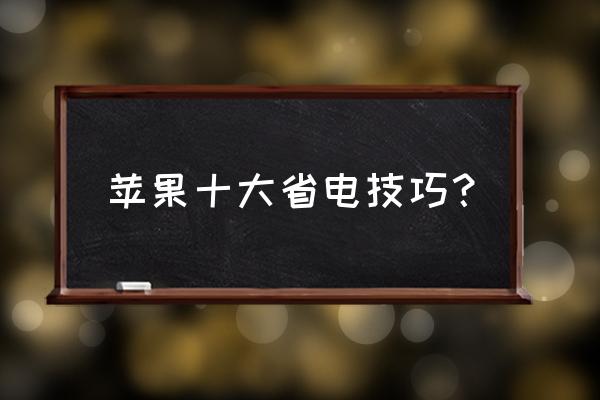 苹果十大省电技巧?